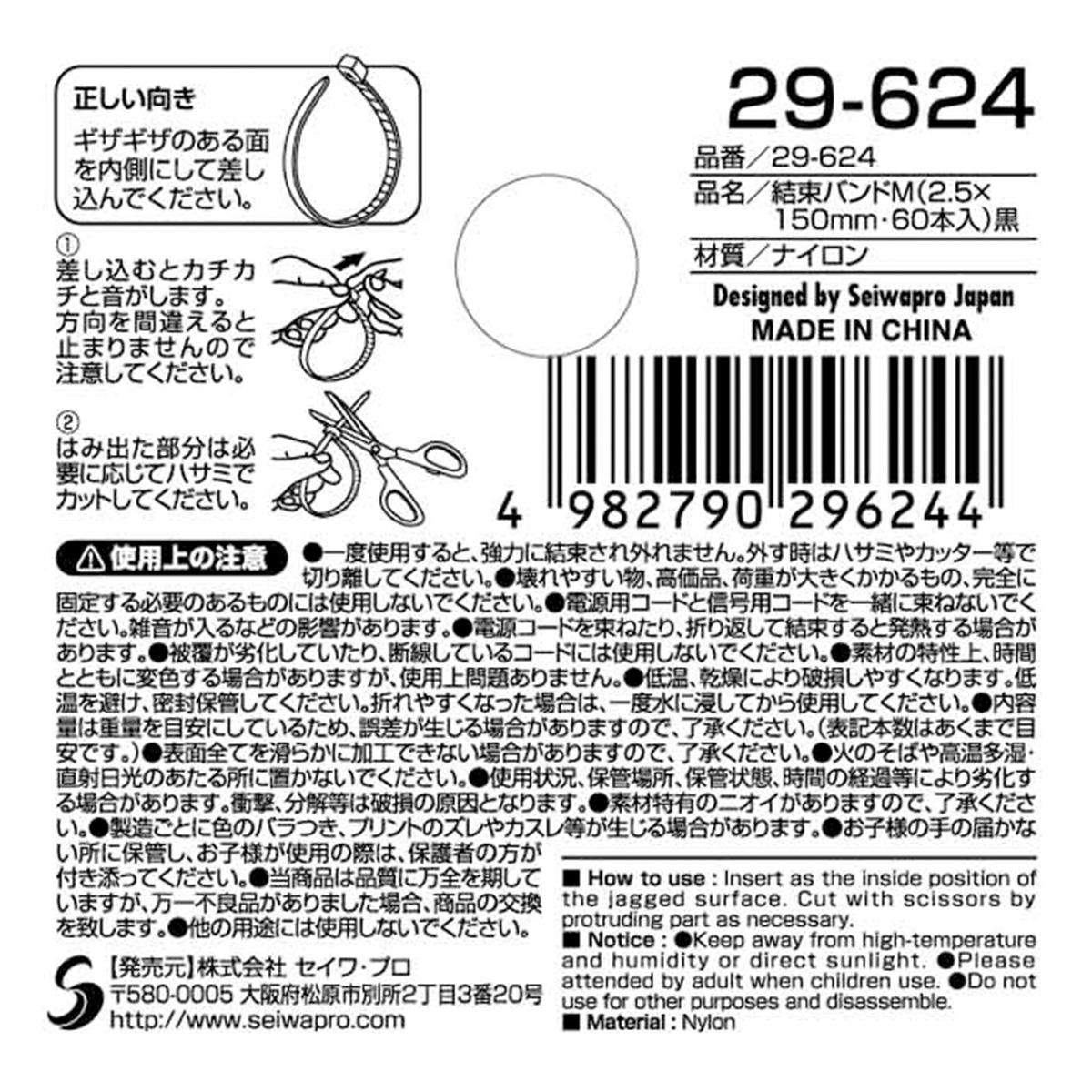 正しい向き
ギザギザのある面を内側にして差し込んでください。

①
差し込むとカチカチと音がします。方向を間違えると止まりませんので注意してください。

②
はみ出た部分は必要に応じてハサミでカットしてください。

29-624
品番／29-624
品名／結束バンドM(2.5×150mm・60本入)黒
材質／ナイロン
Designed by Seiwapro Japan
MADE IN CHINA

4 982790 296244

⚠使用上の注意 ●一度使用すると、強力に結束され外れません。外す時はハサミやカッター等で切り離してください。●壊れやすい物、高価品、荷重が大きくかかるもの、完全に固定する必要のあるものには使用しないでください。●電源用コードと信号用コードを一緒に束ねないでください。雑音が入るなどの影響があります。●電源コードを束ねたり、折り返して結束すると発熱する場合があります。●被覆が劣化していたり、断線しているコードには使用しないでください。●素材の特性上、時間とともに変色する場合がありますが、使用上問題ありません。●低温、乾燥により破損しやすくなります。低温を避け、密封保管してください。折れやすくなった場合は、一度水に浸してから使用してください。●内容量は重量を目安にしているため、誤差が生じる場合がありますので、了承ください。(表記本数はあくまで目安です。)●表面全てを滑らかに加工できない場合がありますので、了承ください。●火のそばや高温多湿・直射日光のあたる所に置かないでください。●使用状況、保管場所、保管状態、時間の経過等により劣化する場合があります。衝撃、分解等は破損の原因となります。●素材特有のニオイがありますので、了承ください。●製造ごとに色のバラつき、プリントのズレやカスレ等が生じる場合があります。●お子様の手の届かない所に保管し、お子様が使用の際は、保護者の方が付き添ってください。●当商品は品質に万全を期していますが、万一不良品がありました場合、商品の交換を致します。●他の用途には使用しないでください。

【発売元】株式会社 セイワ・プロ
〒580-0005 大阪府松原市別所2丁目3番20号
http://www.seiwapro.com

■ How to use : Insert as the inside position of the jagged surface. Cut with scissors by protruding part as necessary.
■ Notice : ●Keep away from high-temperature and humidity or direct sunlight. ●Please attended by adult when children use. ●Do not use for other purposes and disassemble.
■ Material : Nylon